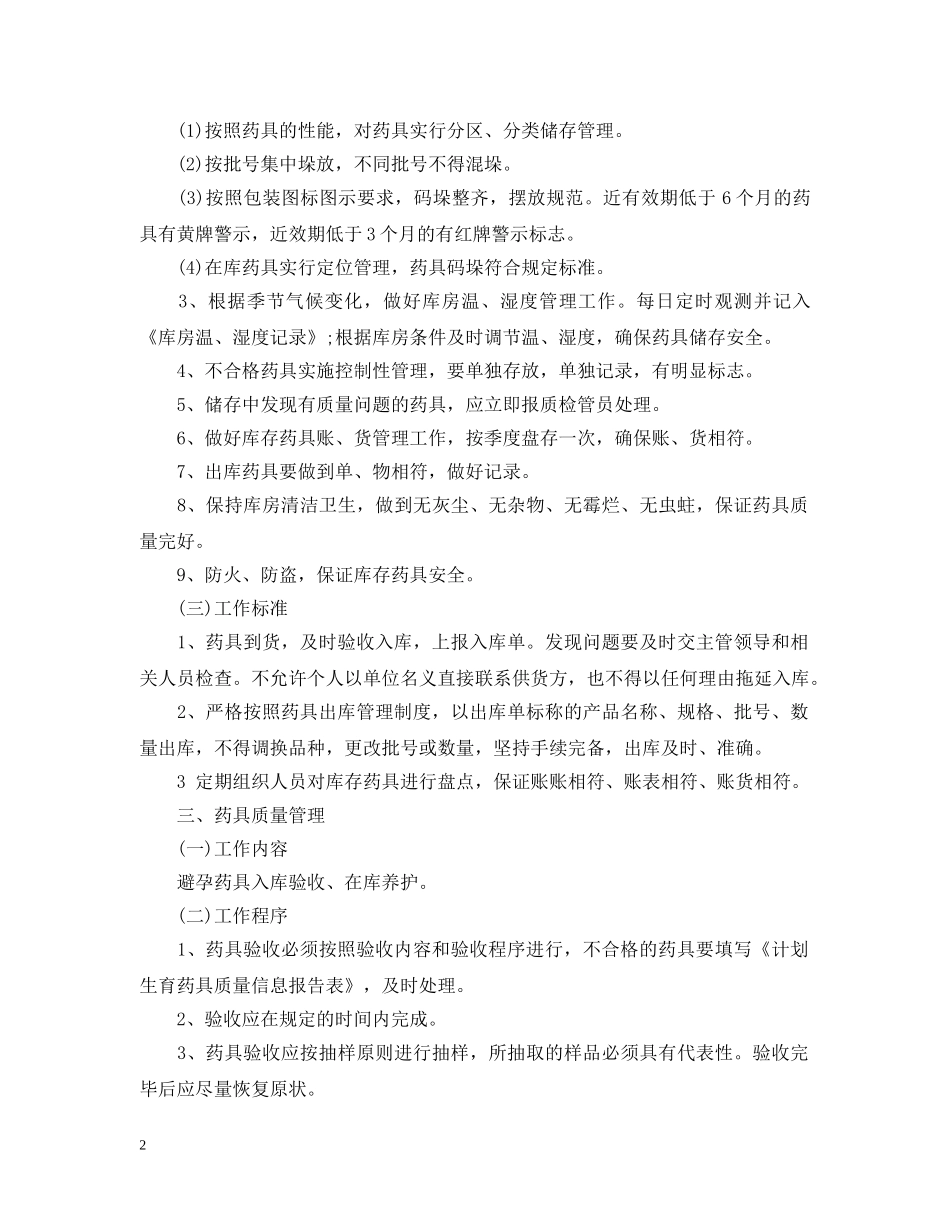 (1)按照药具的性能，对药具实行分区、分类储存管理。

(2)按批号集中垛放，不同批号不得混垛。

(3)按照包装图标图示要求，码垛整齐，摆放规范。近有效期低于 6 个月的药具有黄牌警示，近效期低于 3 个月的有红牌警示标志。

(4)在库药具实行定位管理，药具码垛符合规定标准。

3、根据季节气候变化，做好库房温、湿度管理工作。每日定时观测并记入《库房温、湿度记录》;根据库房条件及时调节温、湿度，确保药具储存安全。

4、不合格药具实施控制性管理，要单独存放，单独记录，有明显标志。

5、储存中发现有质量问题的药具，应立即报质检管员处理。

6、做好库存药具账、货管理工作，按季度盘存一次，确保账、货相符。

7、出库药具要做到单、物相符，做好记录。

8、保持库房清洁卫生，做到无灰尘、无杂物、无霉烂、无虫蛀，保证药具质量完好。

9、防火、防盗，保证库存药具安全。

(三)工作标准

1、药具到货，及时验收入库，上报入库单。发现问题要及时交主管领导和相关人员检查。不允许个人以单位名义直接联系供货方，也不得以任何理由拖延入库。

2、严格按照药具出库管理制度，以出库单标称的产品名称、规格、批号、数量出库，不得调换品种，更改批号或数量，坚持手续完备，出库及时、准确。

3 定期组织人员对库存药具进行盘点，保证账账相符、账表相符、账货相符。

三、药具质量管理

(一)工作内容

避孕药具入库验收、在库养护。

(二)工作程序

1、药具验收必须按照验收内容和验收程序进行，不合格的药具要填写《计划生育药具质量信息报告表》，及时处理。

2、验收应在规定的时间内完成。

3、药具验收应按抽样原则进行抽样，所抽取的样品必须具有代表性。验收完毕后应尽量恢复原状。

2